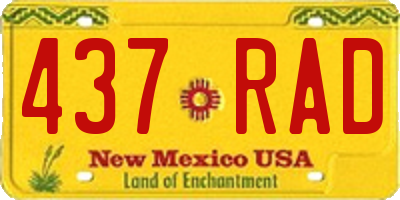 437 RAD

New Mexico USA
Land of Enchantment